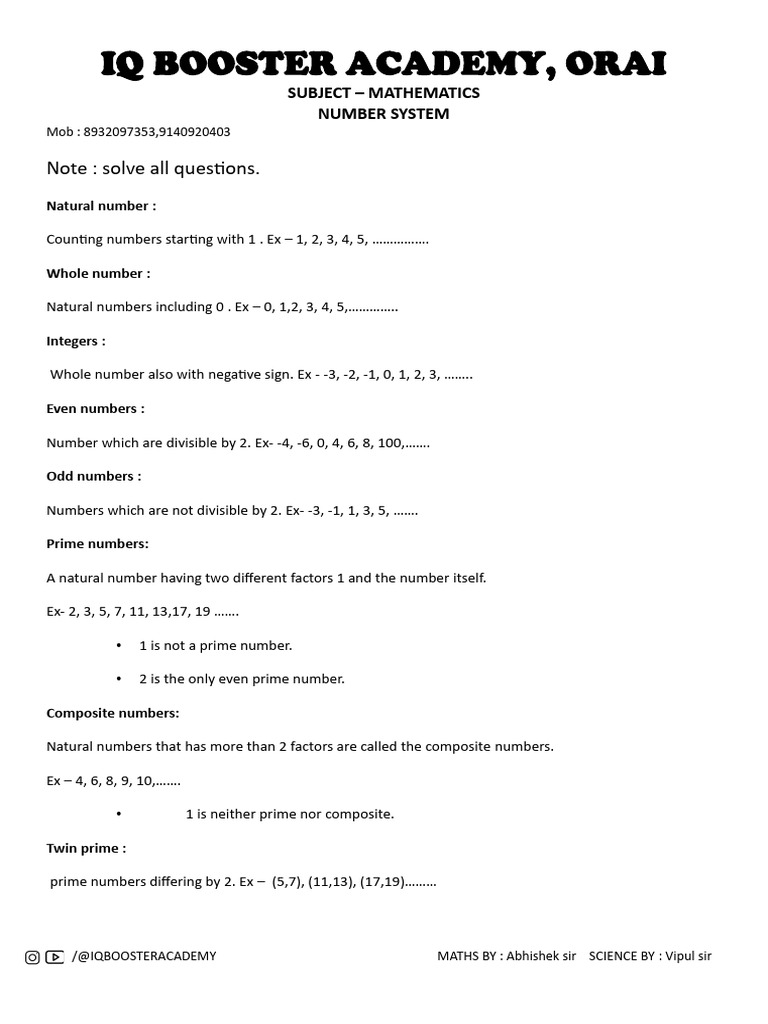 IQ BOOSTER ACADEMY, ORAI

SUBJECT – MATHEMATICS
NUMBER SYSTEM

Mob : 8932097353,9140920403

Note : solve all questions.

Natural number :

Counting numbers starting with 1 . Ex – 1, 2, 3, 4, 5, …………….

Whole number :

Natural numbers including 0 . Ex – 0, 1,2, 3, 4, 5,………….

Integers :

Whole number also with negative sign. Ex - -3, -2, -1, 0, 1, 2, 3, ……..

Even numbers :

Number which are divisible by 2. Ex- -4, -6, 0, 4, 6, 8, 100,…….

Odd numbers :

Numbers which are not divisible by 2. Ex- -3, -1, 1, 3, 5, …….

Prime numbers:

A natural number having two different factors 1 and the number itself.

Ex- 2, 3, 5, 7, 11, 13,17, 19 …….

• 1 is not a prime number.

• 2 is the only even prime number.

Composite numbers:

Natural numbers that has more than 2 factors are called the composite numbers.

Ex – 4, 6, 8, 9, 10,…….

• 1 is neither prime nor composite.

Twin prime :

prime numbers differing by 2. Ex – (5,7), (11,13), (17,19)………

/@IQBOOSTERACADEMY

MATHS BY : Abhishek sir SCIENCE BY : Vipul sir